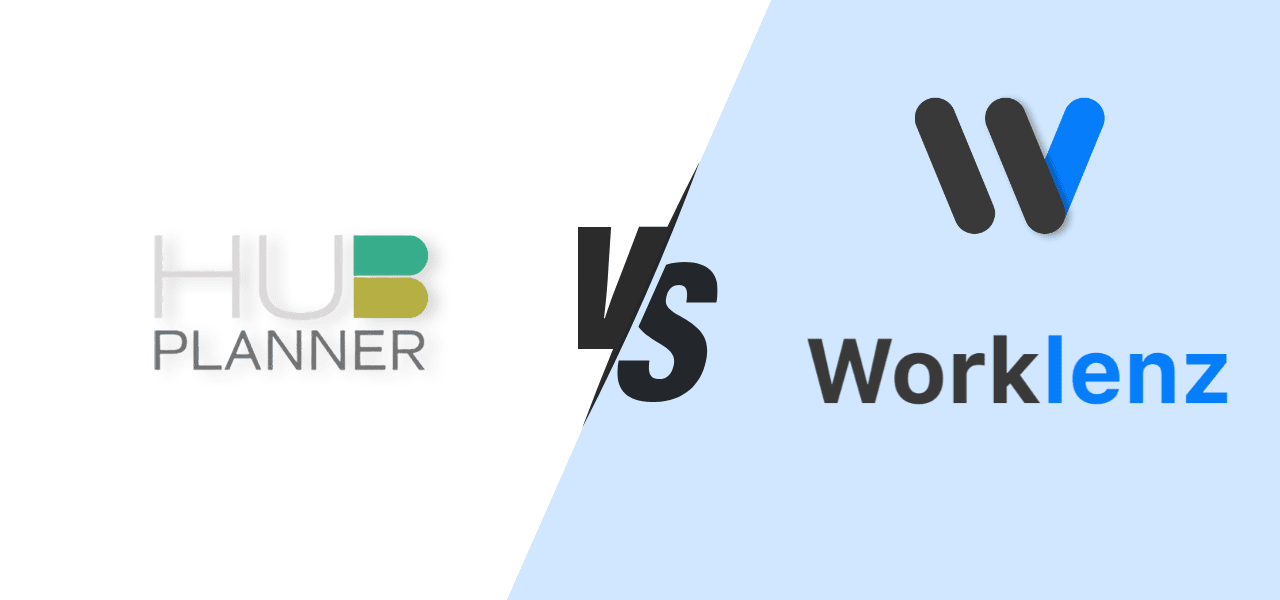 HUB
PLANNER

VS

W

Worklenz